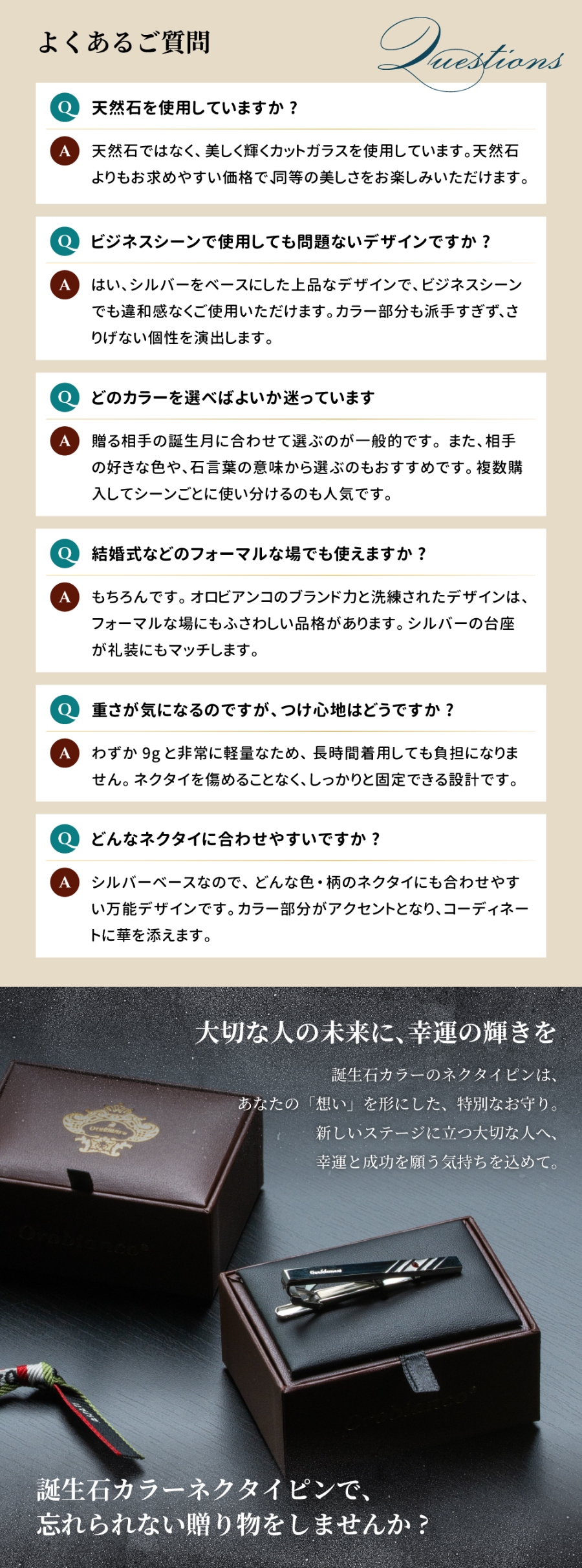 よくあるご質問

Questions

Q 天然石を使用していますか？

A 天然石ではなく、美しく輝くカットガラスを使用しています。天然石よりもお求めやすい価格で、同等の美しさをお楽しみいただけます。

Q ビジネスシーンで使用しても問題ないデザインですか？

A はい、シルバーをベースにした上品なデザインで、ビジネスシーンでも違和感なくご使用いただけます。カラー部分も派手すぎず、さりげない個性を演出します。

Q どのカラーを選べばよいか迷っています

A 贈る相手の誕生月に合わせて選ぶのが一般的です。また、相手の好きな色や、石言葉の意味から選ぶのもおすすめです。複数購入してシーンごとに使い分けるのも人気です。

Q 結婚式などのフォーマルな場でも使えますか？

A もちろんです。オロビアンコのブランド力と洗練されたデザインは、フォーマルな場にもふさわしい品格があります。シルバーの台座が礼装にもマッチします。

Q 重さが気になるのですが、つけ心地はどうですか？

A わずか9gと非常に軽量なため、長時間着用しても負担になりません。ネクタイを傷めることなく、しっかりと固定できる設計です。

Q どんなネクタイに合わせやすいですか？

A シルバーベースなので、どんな色・柄のネクタイにも合わせやすい万能デザインです。カラー部分がアクセントとなり、コーディネートに華を添えます。

大切な人の未来に、幸運の輝きを

誕生石カラーのネクタイピンは、
あなたの「想い」を形にした、特別なお守り。
新しいステージに立つ大切な人へ、
幸運と成功を願う気持ちを込めて。

誕生石カラーネクタイピンで、
忘れられない贈り物をしませんか？